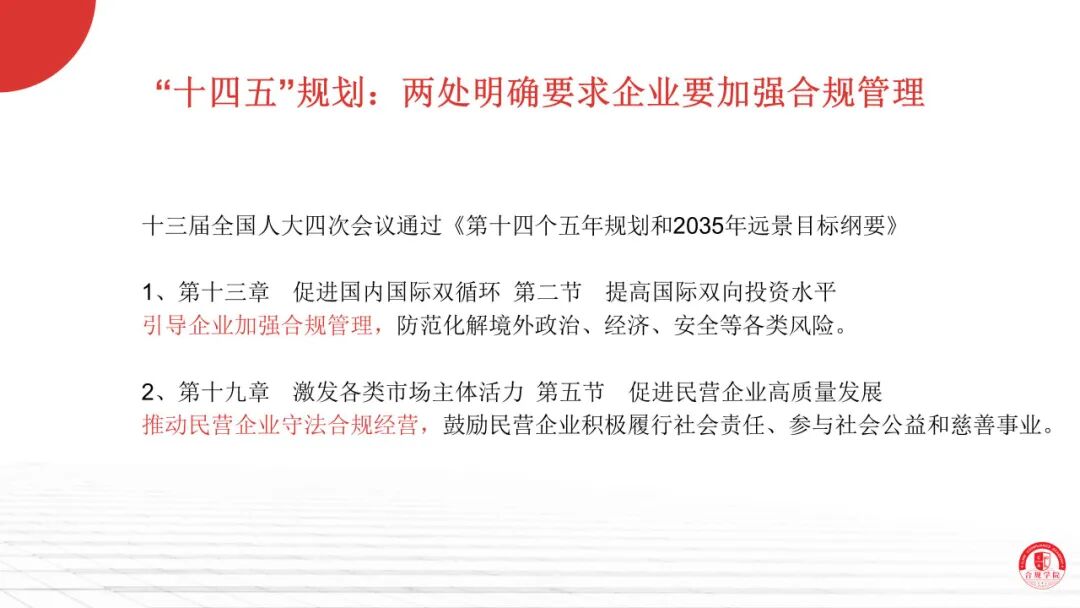 “十四五”规划：两处明确要求企业要加强合规管理

十三届全国人大四次会议通过《第十四个五年规划和2035年远景目标纲要》

1、第十三章 促进国内国际双循环 第二节 提高国际双向投资水平
引导企业加强合规管理，防范化解境外政治、经济、安全等各类风险。

2、第十九章 激发各类市场主体活力 第五节 促进民营企业高质量发展
推动民营企业守法合规经营，鼓励民营企业积极履行社会责任、参与社会公益和慈善事业。

合规学院